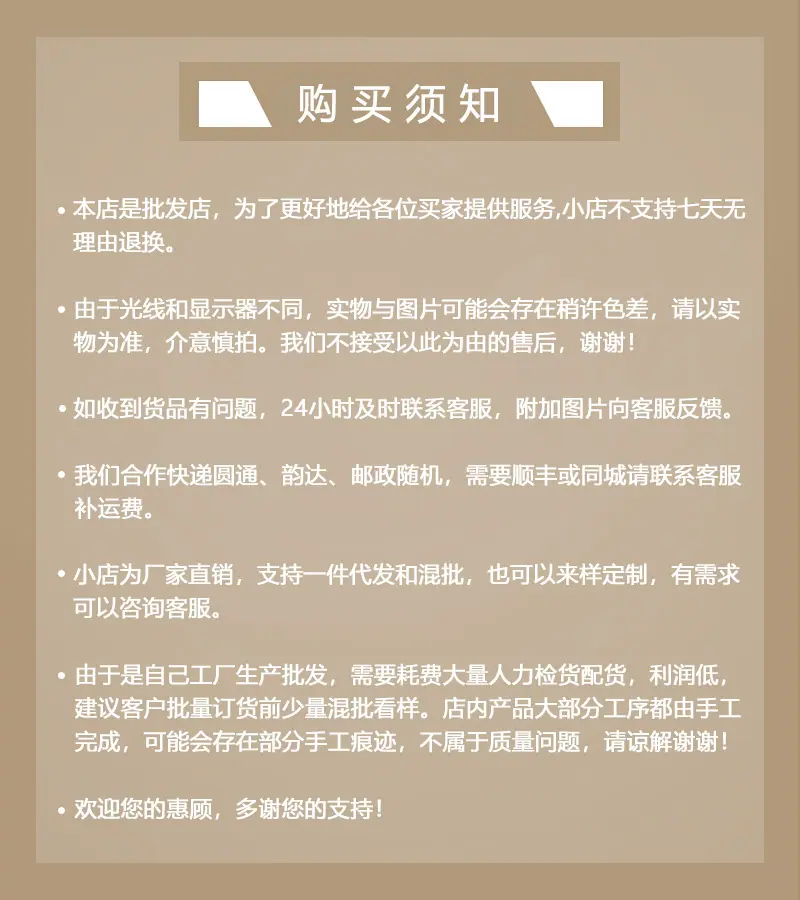 购买须知

• 本店是批发店，为了更好地给各位买家提供服务,小店不支持七天无理由退换。

• 由于光线和显示器不同，实物与图片可能会存在稍许色差，请以实物为准，介意慎拍。我们不接受以此为由的售后，谢谢！

• 如收到货品有问题，24小时及时联系客服，附加图片向客服反馈。

• 我们合作快递圆通、韵达、邮政随机，需要顺丰或同城请联系客服补运费。

• 小店为厂家直销，支持一件代发和混批，也可以来样定制，有需求可以咨询客服。

• 由于是自己工厂生产批发，需要耗费大量人力检货配货，利润低，建议客户批量订货前少量混批看样。店内产品大部分工序都由手工完成，可能会存在部分手工痕迹，不属于质量问题，请谅解谢谢！

• 欢迎您的惠顾，多谢您的支持！